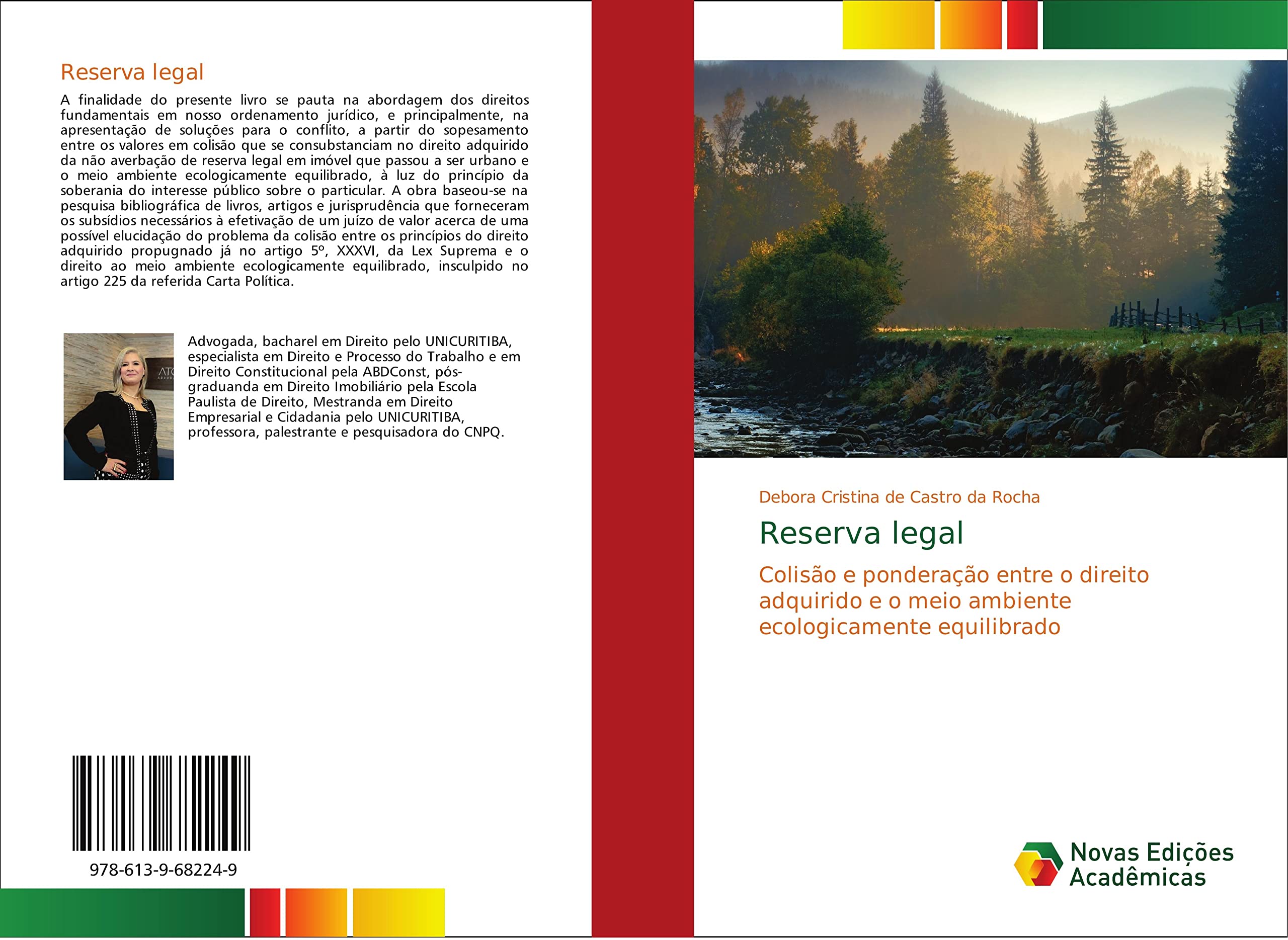 Reserva legal

A finalidade do presente livro se pauta na abordagem dos direitos fundamentais em nosso ordenamento jurídico, e principalmente, na apresentação de soluções para o conflito, a partir do sopesamento entre os valores em colisão que se consubstanciam no direito adquirido da não averbação de reserva legal em imóvel que passou a ser urbano e o meio ambiente ecologicamente equilibrado, à luz do princípio da soberania do interesse público sobre o particular. A obra baseou-se na pesquisa bibliográfica de livros, artigos e jurisprudência que forneceram os subsídios necessários à efetivação de um juízo de valor acerca de uma possível elucidação do problema da colisão entre os princípios do direito adquirido propugnado já no artigo 5º, XXXVI, da Lex Suprema e o direito ao meio ambiente ecologicamente equilibrado, insculpido no artigo 225 da referida Carta Política.

Advogada, bacharel em Direito pelo UNICURITIBA, especialista em Direito e Processo do Trabalho e em Direito Constitucional pela ABDConst, pós-graduanda em Direito Imobiliário pela Escola Paulista de Direito, Mestranda em Direito Empresarial e Cidadania pelo UNICURITIBA, professora, palestrante e pesquisadora do CNPQ.

978-613-9-68224-9

Debora Cristina de Castro da Rocha

Reserva legal

Colisão e ponderação entre o direito adquirido e o meio ambiente ecologicamente equilibrado

Novas Edições Acadêmicas